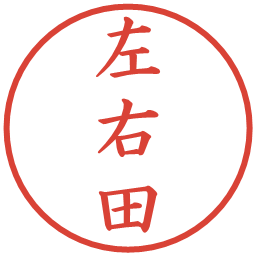 左右田